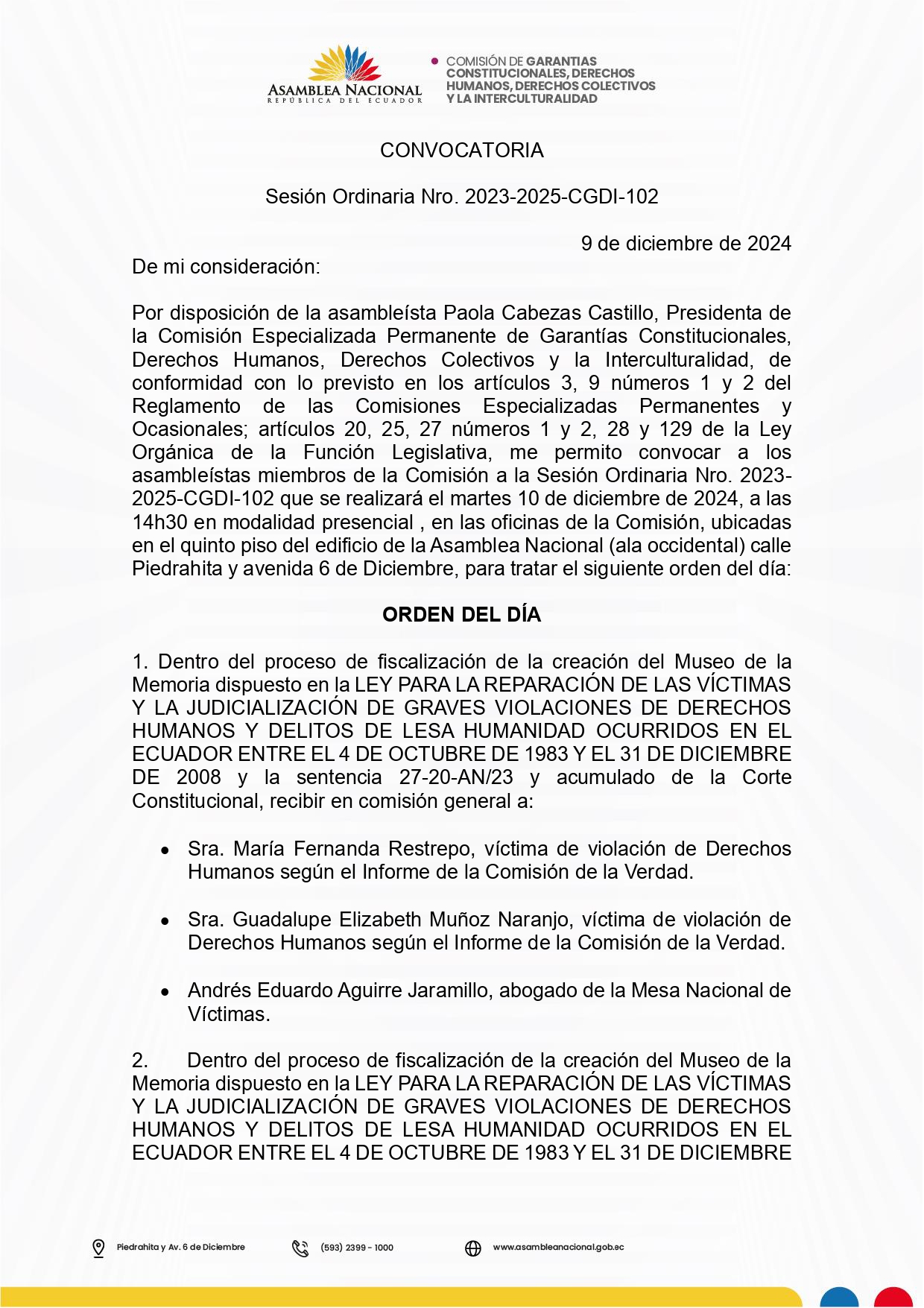 ASAMBLEA NACIONAL
REPÚBLICA DEL ECUADOR

COMISIÓN DE GARANTIAS CONSTITUCIONALES, DERECHOS HUMANOS, DERECHOS COLECTIVOS Y LA INTERCULTURALIDAD

CONVOCATORIA

Sesión Ordinaria Nro. 2023-2025-CGDI-102

9 de diciembre de 2024

De mi consideración:

Por disposición de la asambleísta Paola Cabezas Castillo, Presidenta de la Comisión Especializada Permanente de Garantías Constitucionales, Derechos Humanos, Derechos Colectivos y la Interculturalidad, de conformidad con lo previsto en los artículos 3, 9 números 1 y 2 del Reglamento de las Comisiones Especializadas Permanentes y Ocasionales; artículos 20, 25, 27 números 1 y 2, 28 y 129 de la Ley Orgánica de la Función Legislativa, me permito convocar a los asambleístas miembros de la Comisión a la Sesión Ordinaria Nro. 2023-2025-CGDI-102 que se realizará el martes 10 de diciembre de 2024, a las 14h30 en modalidad presencial , en las oficinas de la Comisión, ubicadas en el quinto piso del edificio de la Asamblea Nacional (ala occidental) calle Piedrahita y avenida 6 de Diciembre, para tratar el siguiente orden del día:

ORDEN DEL DÍA

1. Dentro del proceso de fiscalización de la creación del Museo de la Memoria dispuesto en la LEY PARA LA REPARACIÓN DE LAS VÍCTIMAS Y LA JUDICIALIZACIÓN DE GRAVES VIOLACIONES DE DERECHOS HUMANOS Y DELITOS DE LESA HUMANIDAD OCURRIDOS EN EL ECUADOR ENTRE EL 4 DE OCTUBRE DE 1983 Y EL 31 DE DICIEMBRE DE 2008 y la sentencia 27-20-AN/23 y acumulado de la Corte Constitucional, recibir en comisión general a:

• Sra. María Fernanda Restrepo, víctima de violación de Derechos Humanos según el Informe de la Comisión de la Verdad.

• Sra. Guadalupe Elizabeth Muñoz Naranjo, víctima de violación de Derechos Humanos según el Informe de la Comisión de la Verdad.

• Andrés Eduardo Aguirre Jaramillo, abogado de la Mesa Nacional de Víctimas.

2. Dentro del proceso de fiscalización de la creación del Museo de la Memoria dispuesto en la LEY PARA LA REPARACIÓN DE LAS VÍCTIMAS Y LA JUDICIALIZACIÓN DE GRAVES VIOLACIONES DE DERECHOS HUMANOS Y DELITOS DE LESA HUMANIDAD OCURRIDOS EN EL ECUADOR ENTRE EL 4 DE OCTUBRE DE 1983 Y EL 31 DE DICIEMBRE

Piedrahita y Av. 6 de Diciembre
(593) 2399 - 1000
www.asambleanacional.gob.ec